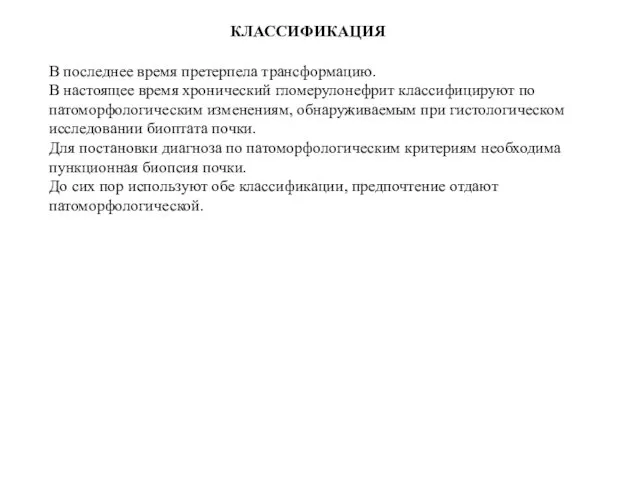 КЛАССИФИКАЦИЯ

В последнее время претерпела трансформацию.
В настоящее время хронический гломерулонефрит классифицируют по патоморфологическим изменениям, обнаруживаемым при гистологическом исследовании биоптата почки.
Для постановки диагноза по патоморфологическим критериям необходима пункционная биопсия почки.
До сих пор используют обе классификации, предпочтение отдают патоморфологической.